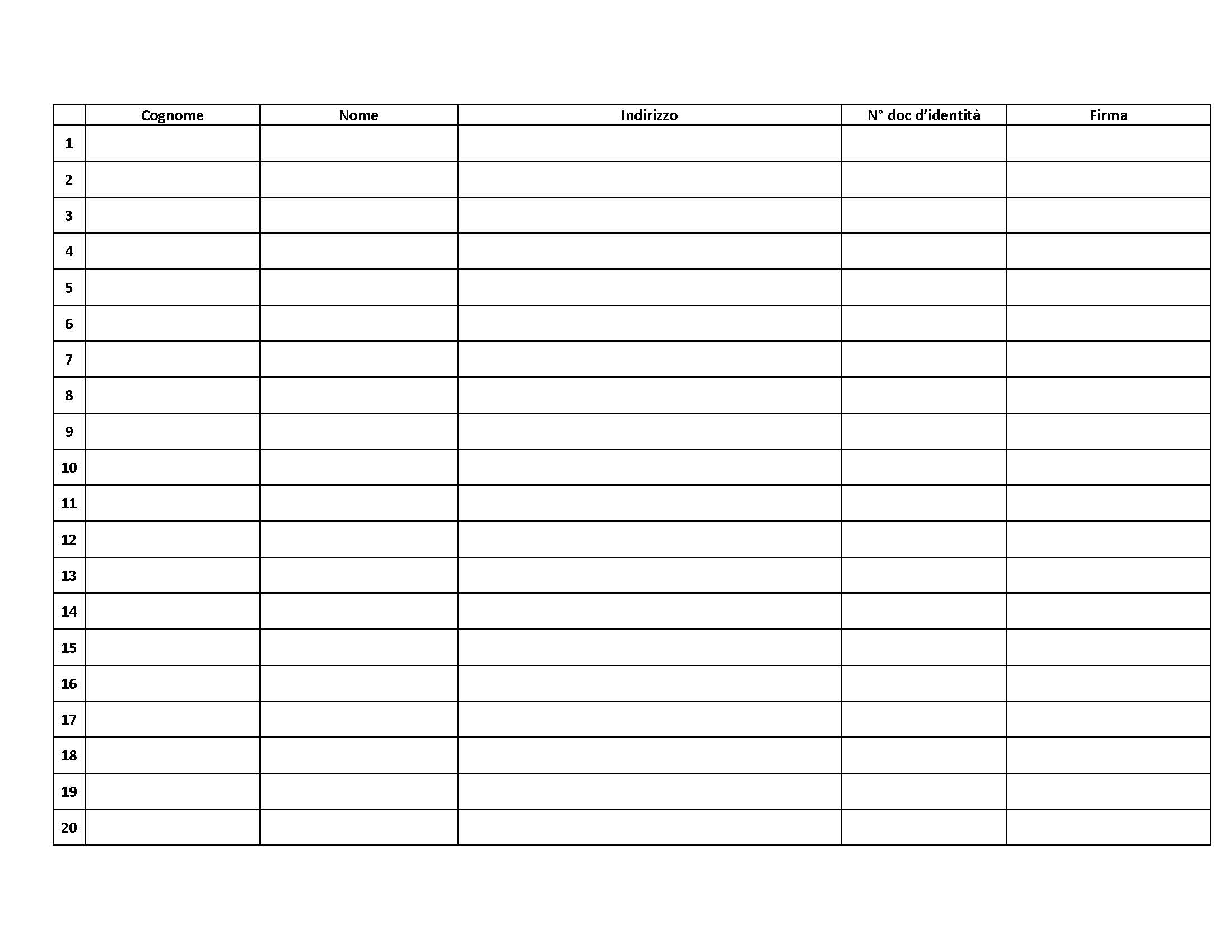 |  | Cognome | Nome | Indirizzo | N° doc d'identità | Firma |
|---|---|---|---|---|---|
| 1 |  |  |  |  |  |
| 2 |  |  |  |  |  |
| 3 |  |  |  |  |  |
| 4 |  |  |  |  |  |
| 5 |  |  |  |  |  |
| 6 |  |  |  |  |  |
| 7 |  |  |  |  |  |
| 8 |  |  |  |  |  |
| 9 |  |  |  |  |  |
| 10 |  |  |  |  |  |
| 11 |  |  |  |  |  |
| 12 |  |  |  |  |  |
| 13 |  |  |  |  |  |
| 14 |  |  |  |  |  |
| 15 |  |  |  |  |  |
| 16 |  |  |  |  |  |
| 17 |  |  |  |  |  |
| 18 |  |  |  |  |  |
| 19 |  |  |  |  |  |
| 20 |  |  |  |  |  |